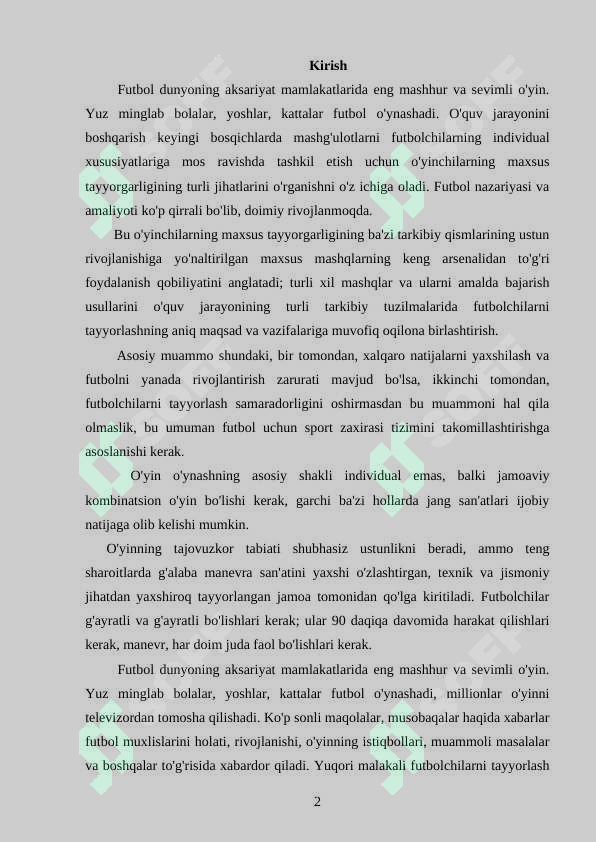 Kirish

Futbol dunyoning aksariyat mamlakatlarida eng mashhur va sevimli o'yin. Yuz minglab bolalar, yoshlar, kattalar futbol o'ynashadi. O'quv jarayonini boshqarish keyingi bosqichlarda mashg'ulotlarni futbolchilarning individual xususiyatlariga mos ravishda tashkil etish uchun o'yinchilarning maxsus tayyorgarligining turli jihatlarini o'rganishni o'z ichiga oladi. Futbol nazariyasi va amaliyoti ko'p qirrali bo'lib, doimiy rivojlanmoqda.

Bu o'yinchilarning maxsus tayyorgarligining ba'zi tarkibiy qismlarining ustun rivojlanishiga yo'naltirilgan maxsus mashqlarning keng arsenalidan to'g'ri foydalanish qobiliyatini anglatadi; turli xil mashqlar va ularni amalda bajarish usullarini o'quv jarayonining turli tarkibiy tuzilmalarida futbolchilarni tayyorlashning aniq maqsad va vazifalariga muvofiq oqilona birlashtirish.

Asosiy muammo shundaki, bir tomondan, xalqaro natijalarni yaxshilash va futbolni yanada rivojlantirish zarurati mavjud bo'lsa, ikkinchi tomondan, futbolchilarni tayyorlash samaradorligini oshirmasdan bu muammoni hal qila olmaslik, bu umuman futbol uchun sport zaxirasi tizimini takomillashtirishga asoslanishi kerak.

O'yin o'ynashning asosiy shakli individual emas, balki jamoaviy kombinatsion o'yin bo'lishi kerak, garchi ba'zi hollarda jang san'atlari ijobiy natijaga olib kelishi mumkin.

O'yinning tajovuzkor tabiati shubhasiz ustunlikni beradi, ammo teng sharoitlarda g'alaba manevra san'atini yaxshi o'zlashtirgan, texnik va jismoniy jihatdan yaxshiroq tayyorlangan jamoa tomonidan qo'lga kiritiladi. Futbolchilar g'ayratli va g'ayratli bo'lishlari kerak; ular 90 daqiqa davomida harakat qilishlari kerak, manevr, har doim juda faol bo'lishlari kerak.

Futbol dunyoning aksariyat mamlakatlarida eng mashhur va sevimli o'yin. Yuz minglab bolalar, yoshlar, kattalar futbol o'ynashadi, millionlar o'yinni televizordan tomosha qilishadi. Ko'p sonli maqolalar, musobaqalar haqida xabarlar futbol muxlislarini holati, rivojlanishi, o'yinning istiqbollari, muammoli masalalar va boshqalar to'g'risida xabardor qiladi. Yuqori malakali futbolchilarni tayyorlash

2